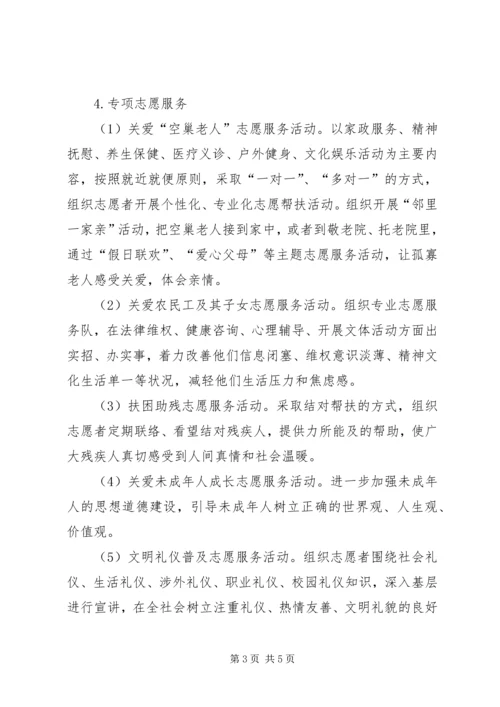 4.专项志愿服务

（1）关爱“空巢老人”志愿服务活动。以家政服务、精神抚慰、养生保健、医疗义诊、户外健身、文化娱乐活动为主要内容，按照就近就便原则，采取“一对一”、“多对一”的方式，组织志愿者开展个性化、专业化志愿帮扶活动。组织开展“邻里一家亲”活动，把空巢老人接到家中，或者到敬老院、托老院里，通过“假日联欢”、“爱心父母”等主题志愿服务活动，让孤寡老人感受关爱，体会亲情。

（2）关爱农民工及其子女志愿服务活动。组织专业志愿服务队，在法律维权、健康咨询、心理辅导、开展文体活动方面出实招、办实事，着力改善他们信息闭塞、维权意识淡薄、精神文化生活单一等状况，减轻他们生活压力和焦虑感。

（3）扶困助残志愿服务活动。采取结对帮扶的方式，组织志愿者定期联络、看望结对残疾人，提供力所能及的帮助，使广大残疾人真切感受到人间真情和社会温暖。

（4）关爱未成年人成长志愿服务活动。进一步加强未成年人的思想道德建设，引导未成年人树立正确的世界观、人生观、价值观。

（5）文明礼仪普及志愿服务活动。组织志愿者围绕社会礼仪、生活礼仪、涉外礼仪、职业礼仪、校园礼仪知识，深入基层进行宣讲，在全社会树立注重礼仪、热情友善、文明礼貌的良好

第 3 页 共 5 页